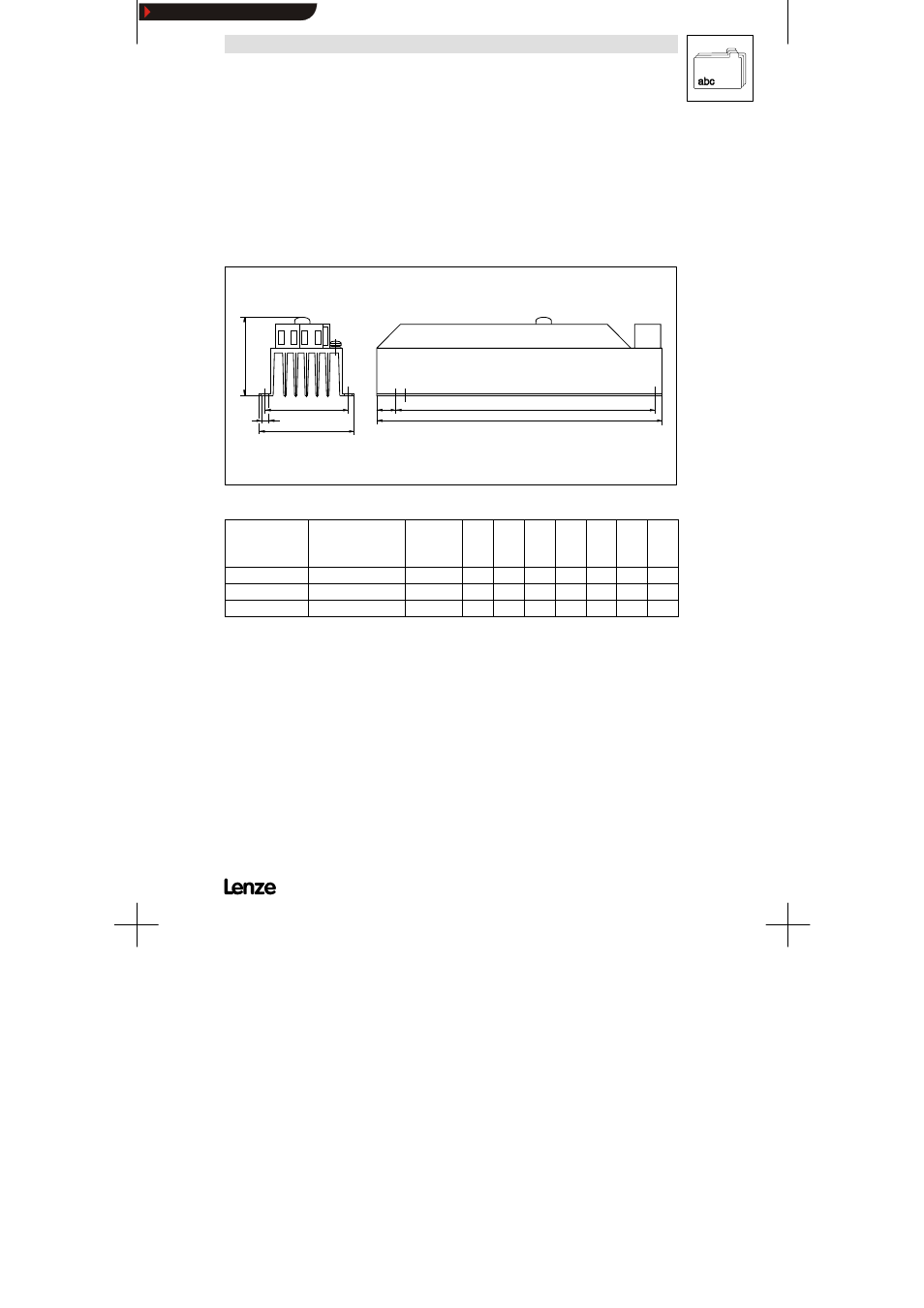 abc

Lenze